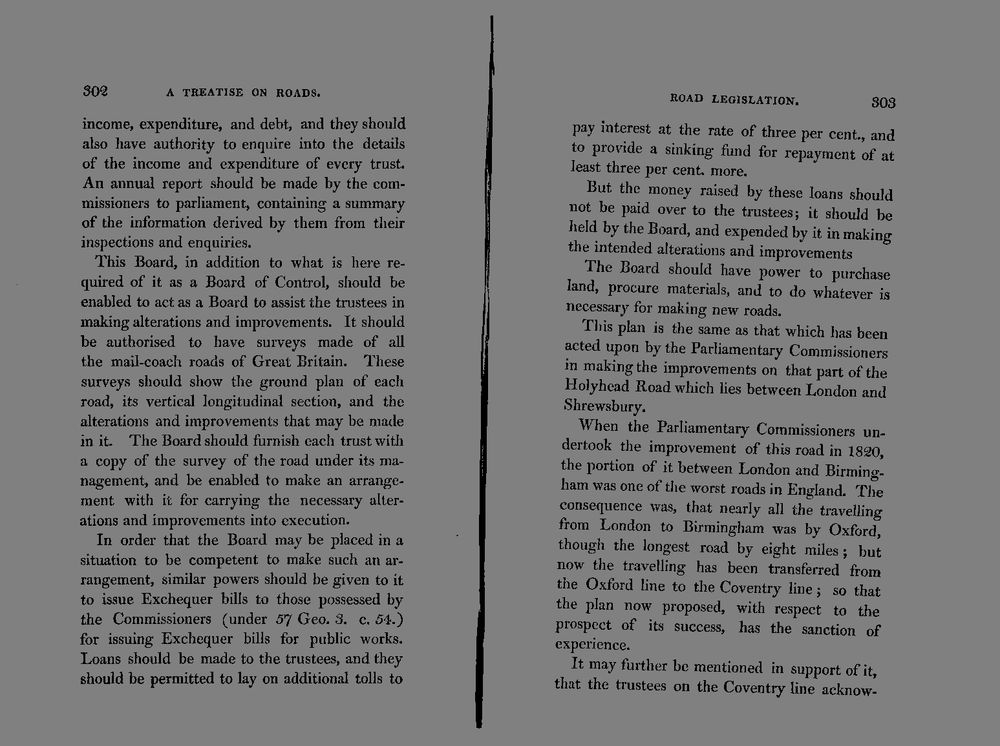 302 A TREATISE ON ROADS.

income, expenditure, and debt, and they should also have authority to enquire into the details of the income and expenditure of every trust. An annual report should be made by the commissioners to parliament, containing a summary of the information derived by them from their inspections and enquiries.

This Board, in addition to what is here required of it as a Board of Control, should be enabled to act as a Board to assist the trustees in making alterations and improvements. It should be authorised to have surveys made of all the mail-coach roads of Great Britain. These surveys should show the ground plan of each road, its vertical longitudinal section, and the alterations and improvements that may be made in it. The Board should furnish each trust with a copy of the survey of the road under its management, and be enabled to make an arrangement with it for carrying the necessary alterations and improvements into execution.

In order that the Board may be placed in a situation to be competent to make such an arrangement, similar powers should be given to it to issue Exchequer bills to those possessed by the Commissioners (under 57 Geo. 3. c. 54.) for issuing Exchequer bills for public works. Loans should be made to the trustees, and they should be permitted to lay on additional tolls to

ROAD LEGISLATION. 303

pay interest at the rate of three per cent., and to provide a sinking fund for repayment of at least three per cent. more.

But the money raised by these loans should not be paid over to the trustees; it should be held by the Board, and expended by it in making the intended alterations and improvements

The Board should have power to purchase land, procure materials, and to do whatever is necessary for making new roads.

This plan is the same as that which has been acted upon by the Parliamentary Commissioners in making the improvements on that part of the Holyhead Road which lies between London and Shrewsbury.

When the Parliamentary Commissioners undertook the improvement of this road in 1820, the portion of it between London and Birmingham was one of the worst roads in England. The consequence was, that nearly all the travelling from London to Birmingham was by Oxford, though the longest road by eight miles; but now the travelling has been transferred from the Oxford line to the Coventry line; so that the plan now proposed, with respect to the prospect of its success, has the sanction of experience.

It may further be mentioned in support of it, that the trustees on the Coventry line acknow-